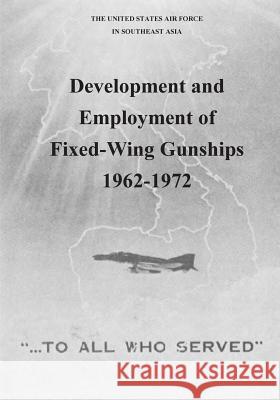 THE UNITED STATES AIR FORCE
IN SOUTHEAST ASIA

Development and Employment of Fixed-Wing Gunships 1962-1972

"...TO ALL WHO SERVED"

Kraina Książek